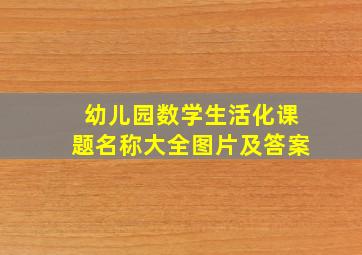 幼儿园数学生活化课题名称大全图片及答案